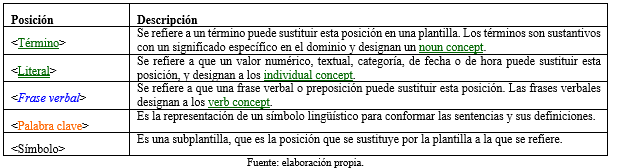 | Posición | Descripción |
|---|---|
| <Término> | Se refiere a un término puede sustituir esta posición en una plantilla. Los términos son sustantivos con un significado específico en el dominio y designan un noun concept. |
| <Literal> | Se refiere a que un valor numérico, textual, categoría, de fecha o de hora puede sustituir esta posición, y designan a los individual concept. |
| <Frase verbal> | Se refiere a que una frase verbal o preposición puede sustituir esta posición. Las frases verbales designan a los verb concept. |
| <Palabra clave> | Es la representación de un símbolo lingüístico para conformar las sentencias y sus definiciones. |
| <Símbolo> | Es una subplantilla, que es la posición que se sustituye por la plantilla a la que se refiere. |

Fuente: elaboración propia.